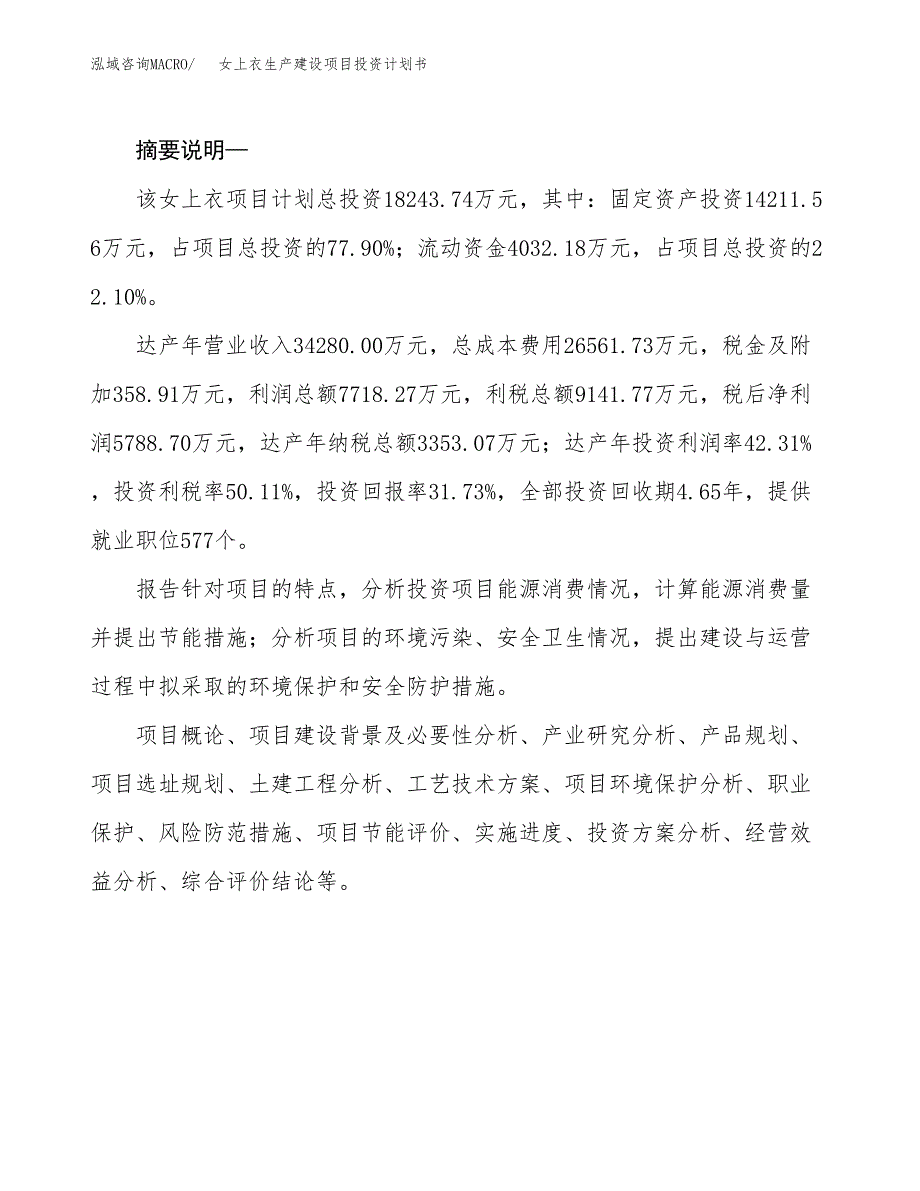 泓域咨询MACRO/　女上衣生产建设项目投资计划书

摘要说明—

该女上衣项目计划总投资18243.74万元，其中：固定资产投资14211.56万元，占项目总投资的77.90%；流动资金4032.18万元，占项目总投资的22.10%。

达产年营业收入34280.00万元，总成本费用26561.73万元，税金及附加358.91万元，利润总额7718.27万元，利税总额9141.77万元，税后净利润5788.70万元，达产年纳税总额3353.07万元；达产年投资利润率42.31%，投资利税率50.11%，投资回报率31.73%，全部投资回收期4.65年，提供就业职位577个。

报告针对项目的特点，分析投资项目能源消费情况，计算能源消费量并提出节能措施；分析项目的环境污染、安全卫生情况，提出建设与运营过程中拟采取的环境保护和安全防护措施。

项目概论、项目建设背景及必要性分析、产业研究分析、产品规划、项目选址规划、土建工程分析、工艺技术方案、项目环境保护分析、职业保护、风险防范措施、项目节能评价、实施进度、投资方案分析、经营效益分析、综合评价结论等。